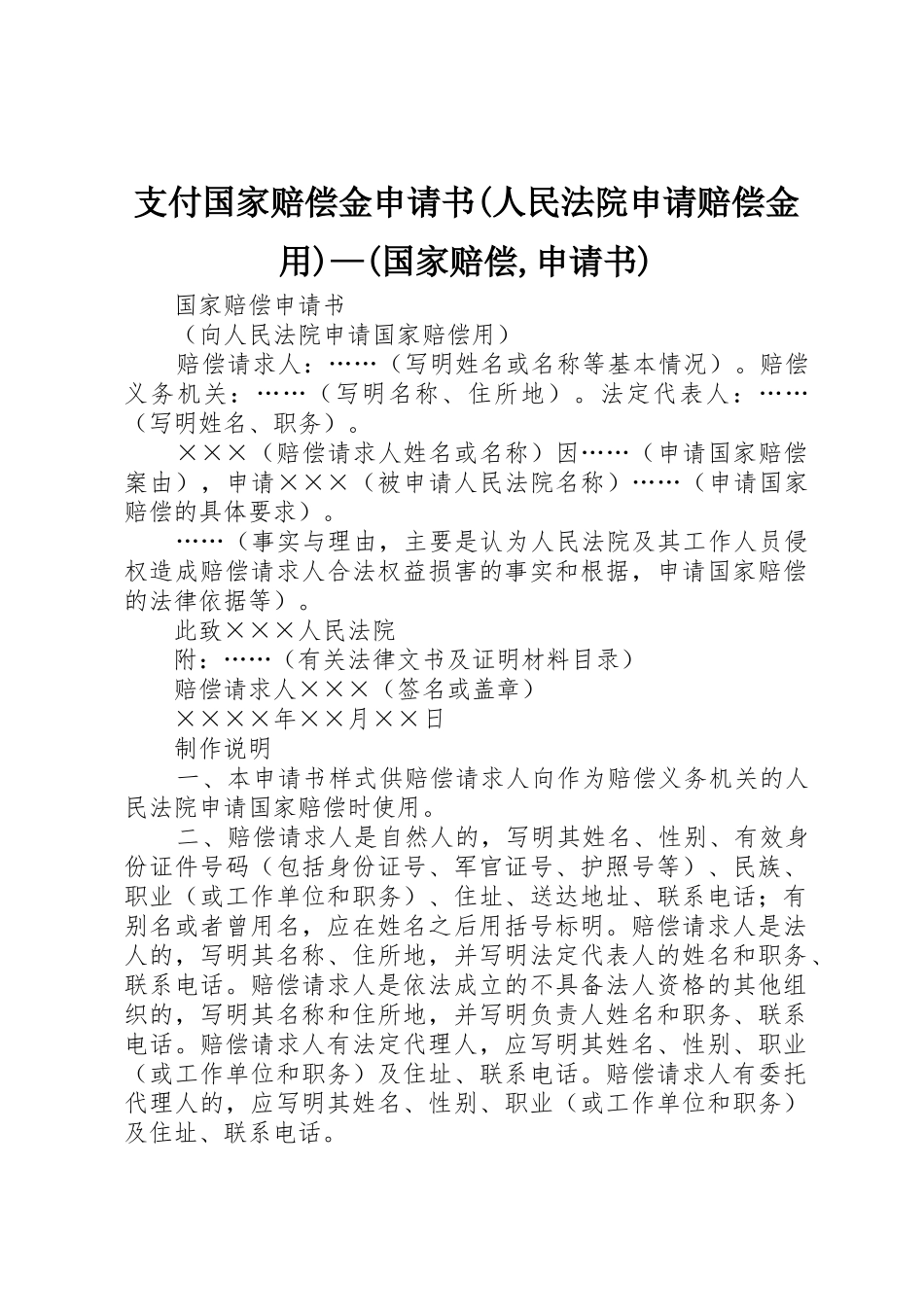 支付国家赔偿金申请书(人民法院申请赔偿金用)—(国家赔偿,申请书)

国家赔偿申请书

（向人民法院申请国家赔偿用）

赔偿请求人：……（写明姓名或名称等基本情况）。赔偿义务机关：……（写明名称、住所地）。法定代表人：……（写明姓名、职务）。

×××（赔偿请求人姓名或名称）因……（申请国家赔偿案由），申请×××（被申请人民法院名称）……（申请国家赔偿的具体要求）。

……（事实与理由，主要是认为人民法院及其工作人员侵权造成赔偿请求人合法权益损害的事实和根据，申请国家赔偿的法律依据等）。

此致×××人民法院

附：……（有关法律文书及证明材料目录）

赔偿请求人×××（签名或盖章）

××××年××月××日

制作说明

一、本申请书样式供赔偿请求人向作为赔偿义务机关的人民法院申请国家赔偿时使用。

二、赔偿请求人是自然人的，写明其姓名、性别、有效身份证件号码（包括身份证号、军官证号、护照号等）、民族、职业（或工作单位和职务）、住址、送达地址、联系电话；有别名或者曾用名，应在姓名之后用括号标明。赔偿请求人是法人的，写明其名称、住所地，并写明法定代表人的姓名和职务、联系电话。赔偿请求人是依法成立的不具备法人资格的其他组织的，写明其名称和住所地，并写明负责人姓名和职务、联系电话。赔偿请求人有法定代理人，应写明其姓名、性别、职业（或工作单位和职务）及住址、联系电话。赔偿请求人有委托代理人的，应写明其姓名、性别、职业（或工作单位和职务）及住址、联系电话。